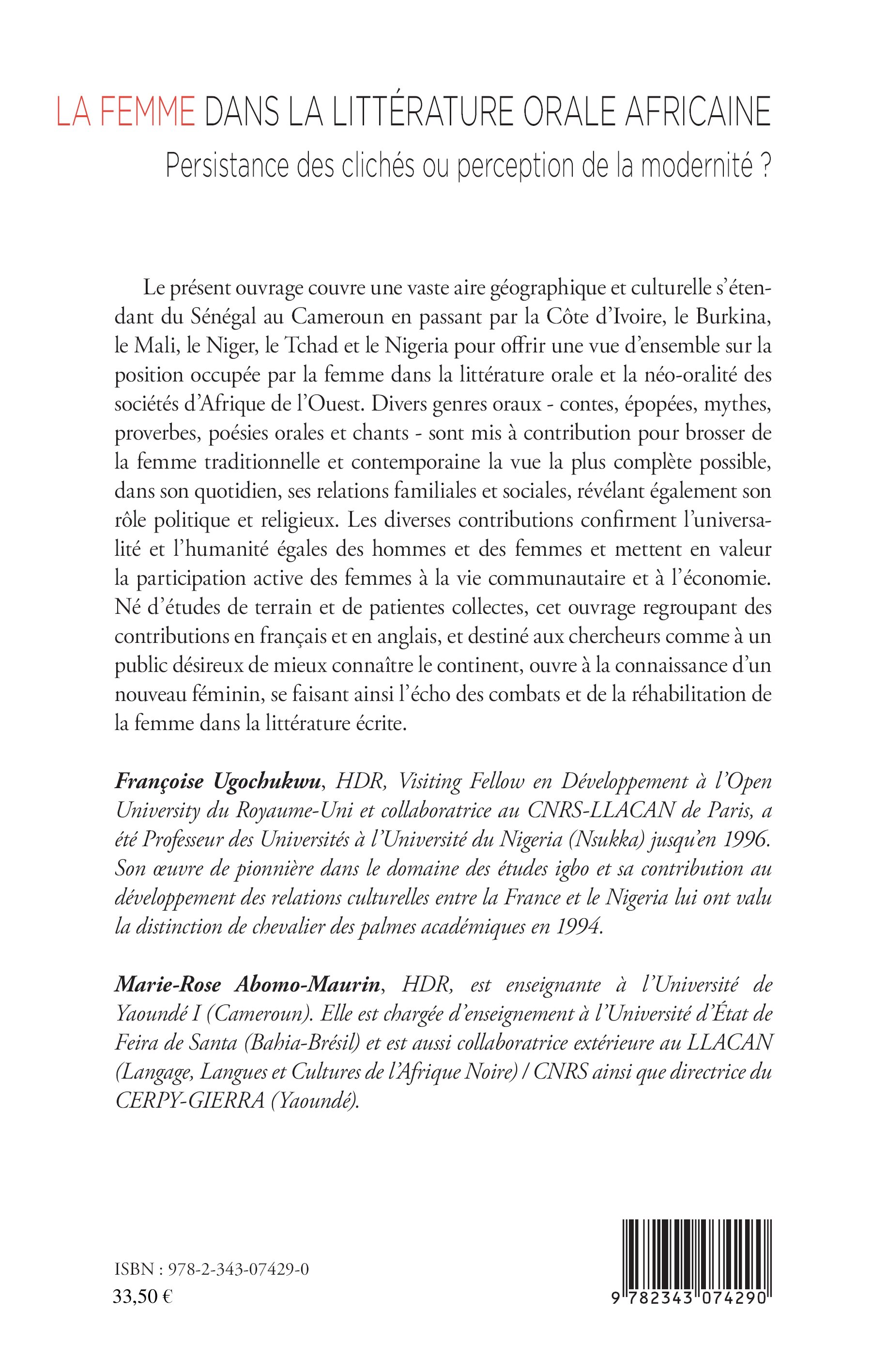 LA FEMME DANS LA LITTÉRATURE ORALE AFRICAINE
Persistance des clichés ou perception de la modernité ?

Le présent ouvrage couvre une vaste aire géographique et culturelle s'étendant du Sénégal au Cameroun en passant par la Côte d'Ivoire, le Burkina, le Mali, le Niger, le Tchad et le Nigeria pour offrir une vue d'ensemble sur la position occupée par la femme dans la littérature orale et la néo-oralité des sociétés d'Afrique de l'Ouest. Divers genres oraux - contes, épopées, mythes, proverbes, poésies orales et chants - sont mis à contribution pour brosser de la femme traditionnelle et contemporaine la vue la plus complète possible, dans son quotidien, ses relations familiales et sociales, révélant également son rôle politique et religieux. Les diverses contributions confirment l'universalité et l'humanité égales des hommes et des femmes et mettent en valeur la participation active des femmes à la vie communautaire et à l'économie. Né d'études de terrain et de patientes collectes, cet ouvrage regroupant des contributions en français et en anglais, et destiné aux chercheurs comme à un public désireux de mieux connaître le continent, ouvre à la connaissance d'un nouveau féminin, se faisant ainsi l'écho des combats et de la réhabilitation de la femme dans la littérature écrite.

Françoise Ugochukwu, HDR, Visiting Fellow en Développement à l'Open University du Royaume-Uni et collaboratrice au CNRS-LLACAN de Paris, a été Professeur des Universités à l'Université du Nigeria (Nsukka) jusqu'en 1996. Son œuvre de pionnière dans le domaine des études igbo et sa contribution au développement des relations culturelles entre la France et le Nigeria lui ont valu la distinction de chevalier des palmes académiques en 1994.

Marie-Rose Abomo-Maurin, HDR, est enseignante à l'Université de Yaoundé I (Cameroun). Elle est chargée d'enseignement à l'Université d'État de Feira de Santa (Bahia-Brésil) et est aussi collaboratrice extérieure au LLACAN (Langage, Langues et Cultures de l'Afrique Noire) / CNRS ainsi que directrice du CERPY-GIERRA (Yaoundé).

ISBN : 978-2-343-07429-0
33,50 €

9 782343 074290